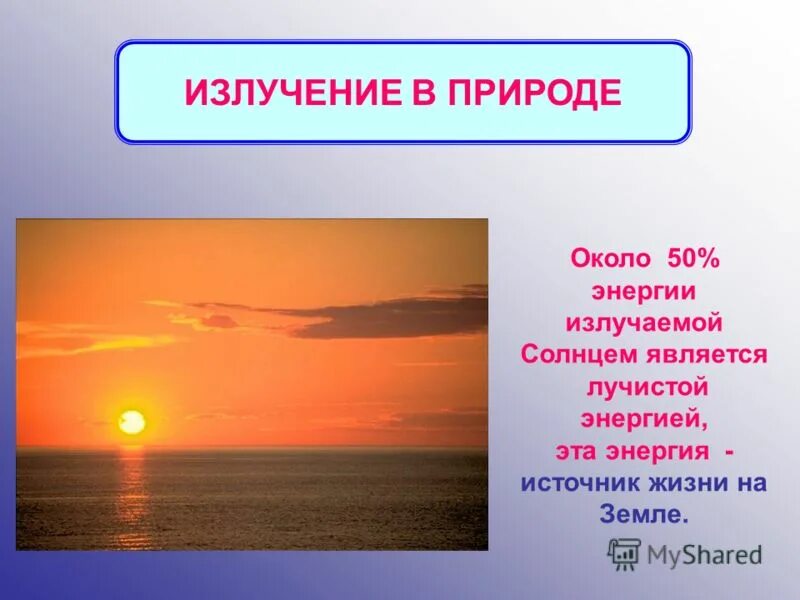 ИЗЛУЧЕНИЕ В ПРИРОДЕ

Около 50% энергии излучаемой Солнцем является лучистой энергией, эта энергия - источник жизни на Земле.

MyShared